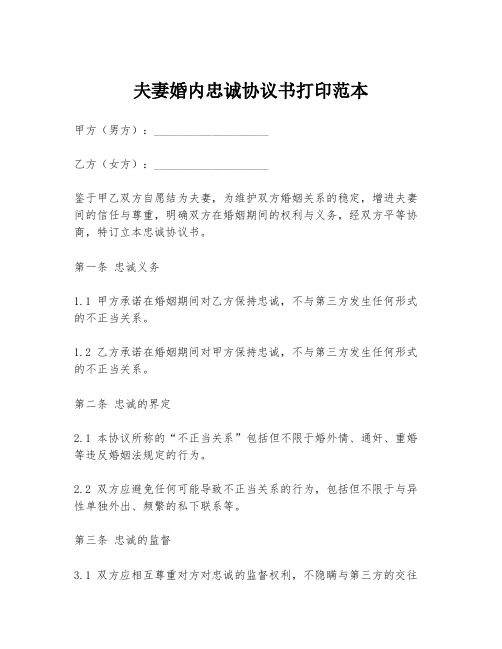 夫妻婚内忠诚协议书打印范本

甲方（男方）：____________________

乙方（女方）：____________________

鉴于甲乙双方自愿结为夫妻，为维护双方婚姻关系的稳定，增进夫妻间的信任与尊重，明确双方在婚姻期间的权利与义务，经双方平等协商，特订立本忠诚协议书。

第一条 忠诚义务

1.1 甲方承诺在婚姻期间对乙方保持忠诚，不与第三方发生任何形式的不正当关系。

1.2 乙方承诺在婚姻期间对甲方保持忠诚，不与第三方发生任何形式的不正当关系。

第二条 忠诚的界定

2.1 本协议所称的“不正当关系”包括但不限于婚外情、通奸、重婚等违反婚姻法规定的行为。

2.2 双方应避免任何可能导致不正当关系的行为，包括但不限于与异性单独外出、频繁的私下联系等。

第三条 忠诚的监督

3.1 双方应相互尊重对方对忠诚的监督权利，不隐瞒与第三方的交往